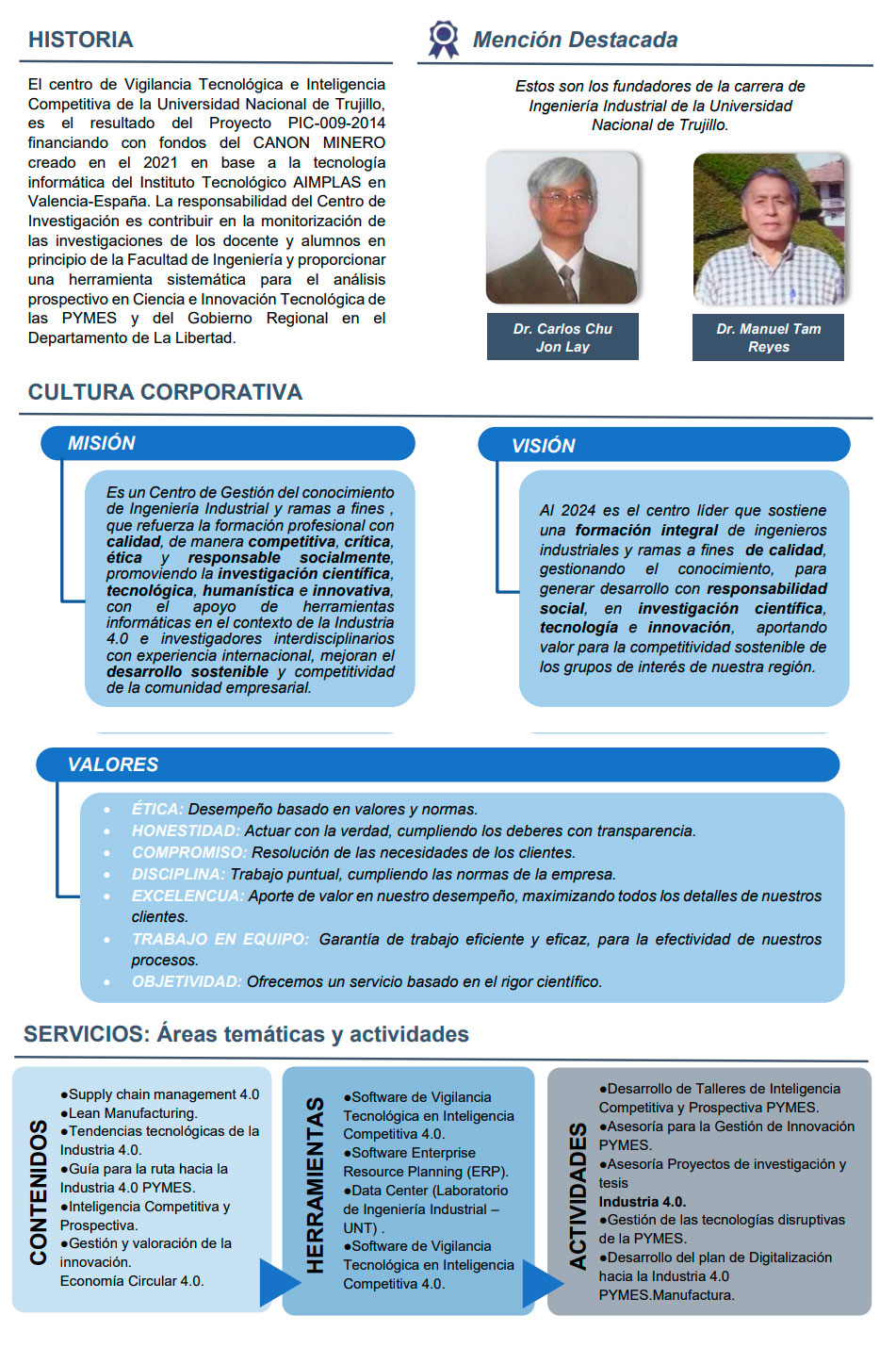 HISTORIA

El centro de Vigilancia Tecnológica e Inteligencia Competitiva de la Universidad Nacional de Trujillo, es el resultado del Proyecto PIC-009-2014 financiando con fondos del CANON MINERO creado en el 2021 en base a la tecnología informática del Instituto Tecnológico AIMPLAS en Valencia-España. La responsabilidad del Centro de Investigación es contribuir en la monitorización de las investigaciones de los docente y alumnos en principio de la Facultad de Ingeniería y proporcionar una herramienta sistemática para el análisis prospectivo en Ciencia e Innovación Tecnológica de las PYMES y del Gobierno Regional en el Departamento de La Libertad.

Mención Destacada

Estos son los fundadores de la carrera de Ingeniería Industrial de la Universidad Nacional de Trujillo.

Dr. Carlos Chu Jon Lay

Dr. Manuel Tam Reyes

CULTURA CORPORATIVA

MISIÓN

Es un Centro de Gestión del conocimiento de Ingeniería Industrial y ramas a fines , que refuerza la formación profesional con calidad, de manera competitiva, crítica, ética y responsable socialmente, promoviendo la investigación científica, tecnológica, humanística e innovativa, con el apoyo de herramientas informáticas en el contexto de la Industria 4.0 e investigadores interdisciplinarios con experiencia internacional, mejoran el desarrollo sostenible y competitividad de la comunidad empresarial.

VISIÓN

Al 2024 es el centro líder que sostiene una formación integral de ingenieros industriales y ramas a fines de calidad, gestionando el conocimiento, para generar desarrollo con responsabilidad social, en investigación científica, tecnología e innovación, aportando valor para la competitividad sostenible de los grupos de interés de nuestra región.

VALORES

• ÉTICA: Desempeño basado en valores y normas.
• HONESTIDAD: Actuar con la verdad, cumpliendo los deberes con transparencia.
• COMPROMISO: Resolución de las necesidades de los clientes.
• DISCIPLINA: Trabajo puntual, cumpliendo las normas de la empresa.
• EXCELENCUA: Aporte de valor en nuestro desempeño, maximizando todos los detalles de nuestros clientes.
• TRABAJO EN EQUIPO: Garantía de trabajo eficiente y eficaz, para la efectividad de nuestros procesos.
• OBJETIVIDAD: Ofrecemos un servicio basado en el rigor científico.

SERVICIOS: Áreas temáticas y actividades

CONTENIDOS
●Supply chain management 4.0
●Lean Manufacturing.
●Tendencias tecnológicas de la Industria 4.0.
●Guía para la ruta hacia la Industria 4.0 PYMES.
●Inteligencia Competitiva y Prospectiva.
●Gestión y valoración de la innovación.
Economía Circular 4.0.

HERRAMIENTAS
●Software de Vigilancia Tecnológica en Inteligencia Competitiva 4.0.
●Software Enterprise Resource Planning (ERP).
●Data Center (Laboratorio de Ingeniería Industrial – UNT) .
●Software de Vigilancia Tecnológica en Inteligencia Competitiva 4.0.

ACTIVIDADES
●Desarrollo de Talleres de Inteligencia Competitiva y Prospectiva PYMES.
●Asesoría para la Gestión de Innovación PYMES.
●Asesoría Proyectos de investigación y tesis
Industria 4.0.
●Gestión de las tecnologías disruptivas de la PYMES.
●Desarrollo del plan de Digitalización hacia la Industria 4.0 PYMES.Manufactura.